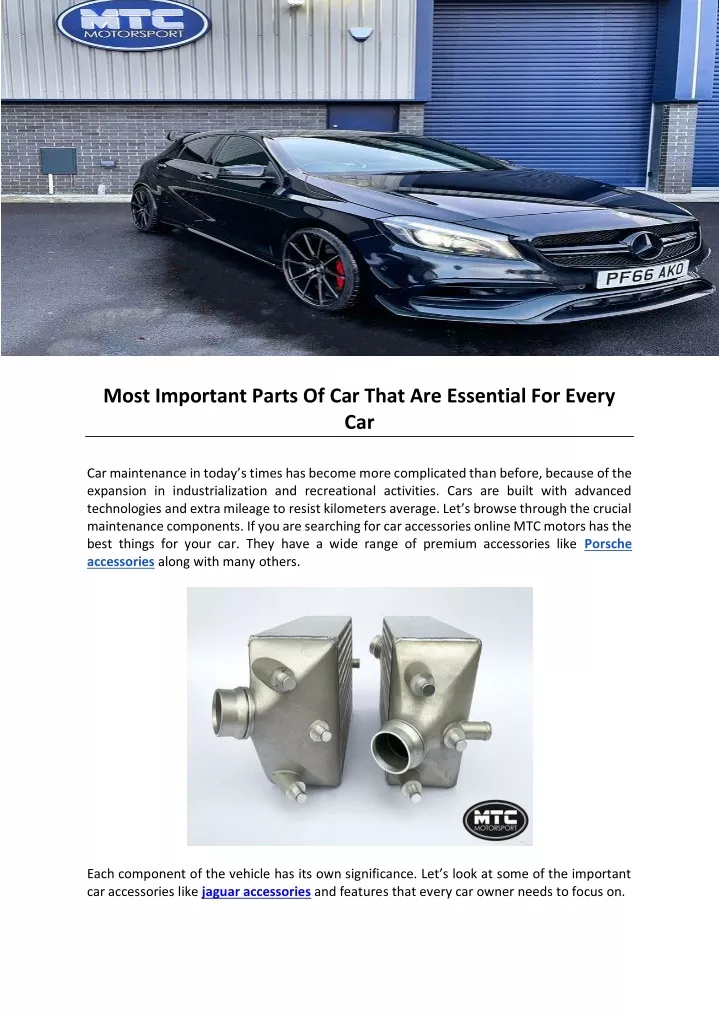 MTC MOTORSPORT

PF66 AKO

Most Important Parts Of Car That Are Essential For Every Car

Car maintenance in today's times has become more complicated than before, because of the expansion in industrialization and recreational activities. Cars are built with advanced technologies and extra mileage to resist kilometers average. Let's browse through the crucial maintenance components. If you are searching for car accessories online MTC motors has the best things for your car. They have a wide range of premium accessories like Porsche accessories along with many others.

MTC MOTORSPORT

Each component of the vehicle has its own significance. Let's look at some of the important car accessories like jaguar accessories and features that every car owner needs to focus on.